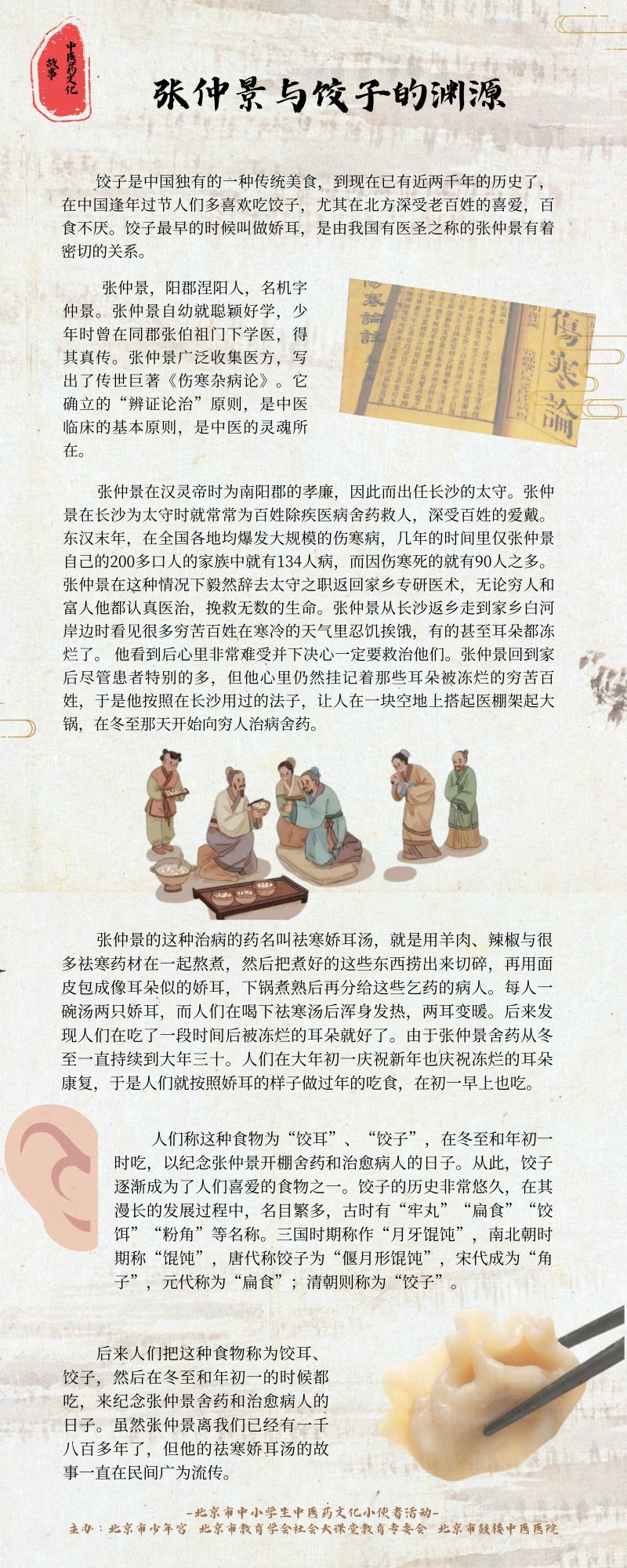 中医药文化故事

张仲景与饺子的渊源

饺子是中国独有的一种传统美食，到现在已有近两千年的历史了，在中国逢年过节人们多喜欢吃饺子，尤其在北方深受老百姓的喜爱，百食不厌。饺子最早的时候叫做娇耳，是由我国有医圣之称的张仲景有着密切的关系。

张仲景，阳郡涅阳人，名机字仲景。张仲景自幼就聪颖好学，少年时曾在同郡张伯祖门下学医，得其真传。张仲景广泛收集医方，写出了传世巨著《伤寒杂病论》。它确立的“辨证论治”原则，是中医临床的基本原则，是中医的灵魂所在。

傷寒論註

傷寒論

张仲景在汉灵帝时为南阳郡的孝廉，因此而出任长沙的太守。张仲景在长沙为太守时就常常为百姓除疾医病舍药救人，深受百姓的爱戴。东汉末年，在全国各地均爆发大规模的伤寒病，几年的时间里仅张仲景自己的200多口人的家族中就有134人病，而因伤寒死的就有90人之多。张仲景在这种情况下毅然辞去太守之职返回家乡专研医术，无论穷人和富人他都认真医治，挽救无数的生命。张仲景从长沙返乡走到家乡白河岸边时看见很多穷苦百姓在寒冷的天气里忍饥挨饿，有的甚至耳朵都冻烂了。 他看到后心里非常难受并下决心一定要救治他们。张仲景回到家后尽管患者特别的多，但他心里仍然挂记着那些耳朵被冻烂的穷苦百姓，于是他按照在长沙用过的法子，让人在一块空地上搭起医棚架起大锅，在冬至那天开始向穷人治病舍药。

张仲景的这种治病的药名叫祛寒娇耳汤，就是用羊肉、辣椒与很多祛寒药材在一起熬煮，然后把煮好的这些东西捞出来切碎，再用面皮包成像耳朵似的娇耳，下锅煮熟后再分给这些乞药的病人。每人一碗汤两只娇耳，而人们在喝下祛寒汤后浑身发热，两耳变暖。后来发现人们在吃了一段时间后被冻烂的耳朵就好了。由于张仲景舍药从冬至一直持续到大年三十。人们在大年初一庆祝新年也庆祝冻烂的耳朵康复，于是人们就按照娇耳的样子做过年的吃食，在初一早上也吃。

人们称这种食物为“饺耳”、“饺子”，在冬至和年初一时吃，以纪念张仲景开棚舍药和治愈病人的日子。从此，饺子逐渐成为了人们喜爱的食物之一。饺子的历史非常悠久，在其漫长的发展过程中，名目繁多，古时有“牢丸”“扁食”“饺饵”“粉角”等名称。三国时期称作“月牙馄饨”，南北朝时期称“馄饨”，唐代称饺子为“偃月形馄饨”，宋代成为“角子”，元代称为“扁食”；清朝则称为“饺子”。

后来人们把这种食物称为饺耳、饺子，然后在冬至和年初一的时候都吃，来纪念张仲景舍药和治愈病人的日子。虽然张仲景离我们已经有一千八百多年了，但他的祛寒娇耳汤的故事一直在民间广为流传。

-北京市中小学生中医药文化小使者活动-
主办：北京市少年宫 北京市教育学会社会大课堂教育专委会 北京市鼓楼中医医院